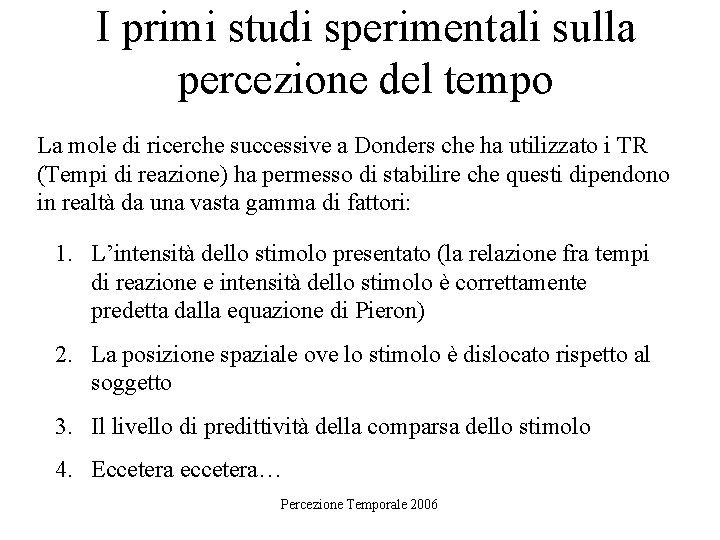 I primi studi sperimentali sulla percezione del tempo

La mole di ricerche successive a Donders che ha utilizzato i TR (Tempi di reazione) ha permesso di stabilire che questi dipendono in realtà da una vasta gamma di fattori:

1. L'intensità dello stimolo presentato (la relazione fra tempi di reazione e intensità dello stimolo è correttamente predetta dalla equazione di Pieron)

2. La posizione spaziale ove lo stimolo è dislocato rispetto al soggetto

3. Il livello di predittività della comparsa dello stimolo

4. Eccetera eccetera…

Percezione Temporale 2006